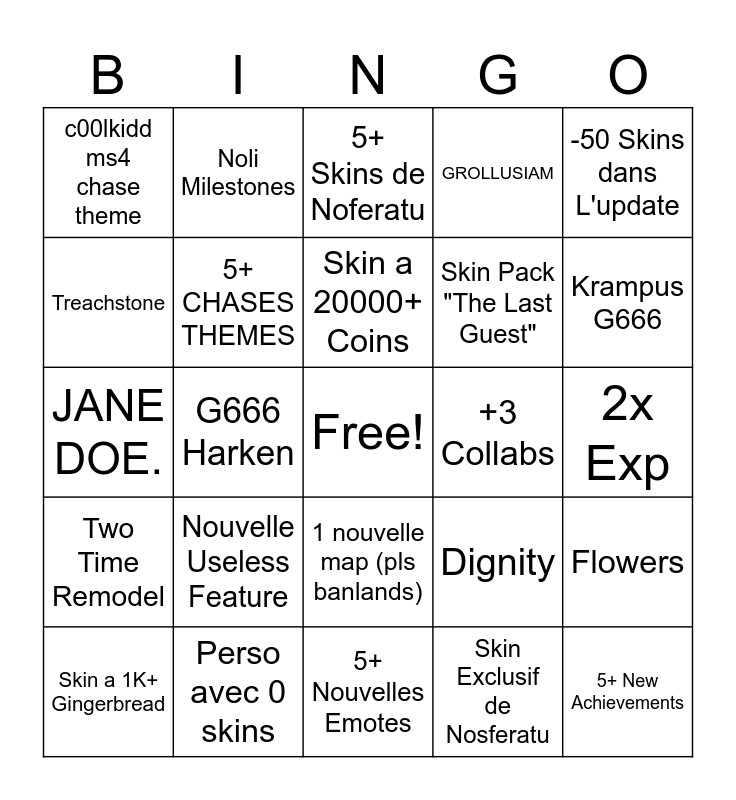 | B | I | N | G | O |
|---|---|---|---|---|
| c00lkidd ms4 chase theme | Noli Milestones | 5+ Skins de Noferatu | GROLLUSIAM | -50 Skins dans L'update |
| Treachstone | 5+ CHASES THEMES | Skin a 20000+ Coins | Skin Pack "The Last Guest" | Krampus G666 |
| JANE DOE. | G666 Harken | Free! | +3 Collabs | 2x Exp |
| Two Time Remodel | Nouvelle Useless Feature | 1 nouvelle map (pls banlands) | Dignity | Flowers |
| Skin a 1K+ Gingerbread | Perso avec 0 skins | 5+ Nouvelles Emotes | Skin Exclusif de Nosferatu | 5+ New Achievements |